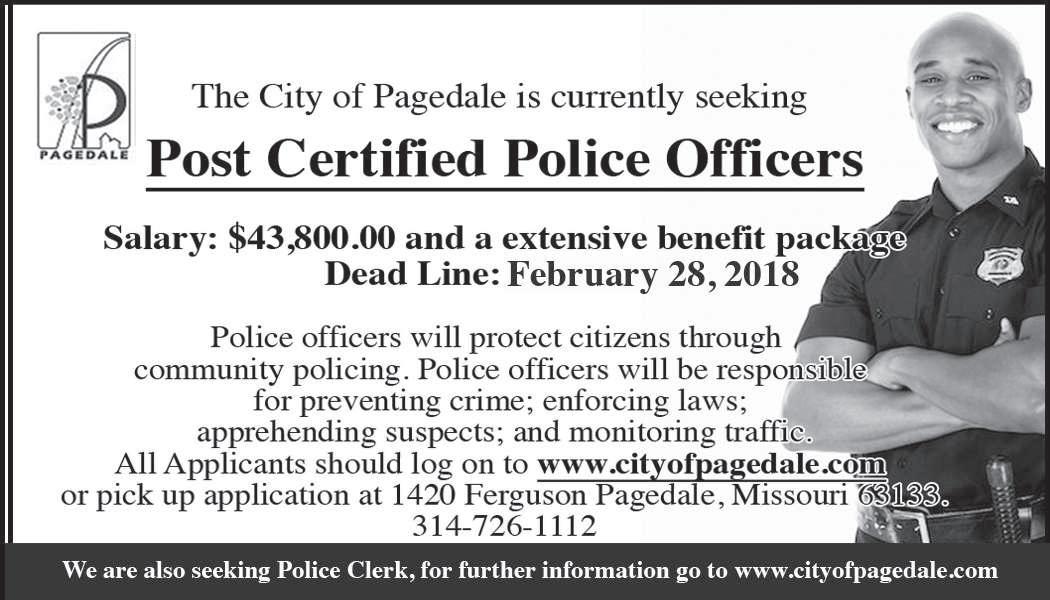 PAGEDALE

The City of Pagedale is currently seeking

Post Certified Police Officers

Salary: $43,800.00 and a extensive benefit package
Dead Line: February 28, 2018

Police officers will protect citizens through community policing. Police officers will be responsible for preventing crime; enforcing laws; apprehending suspects; and monitoring traffic. All Applicants should log on to www.cityofpagedale.com or pick up application at 1420 Ferguson Pagedale, Missouri 63133. 314-726-1112

We are also seeking Police Clerk, for further information go to www.cityofpagedale.com